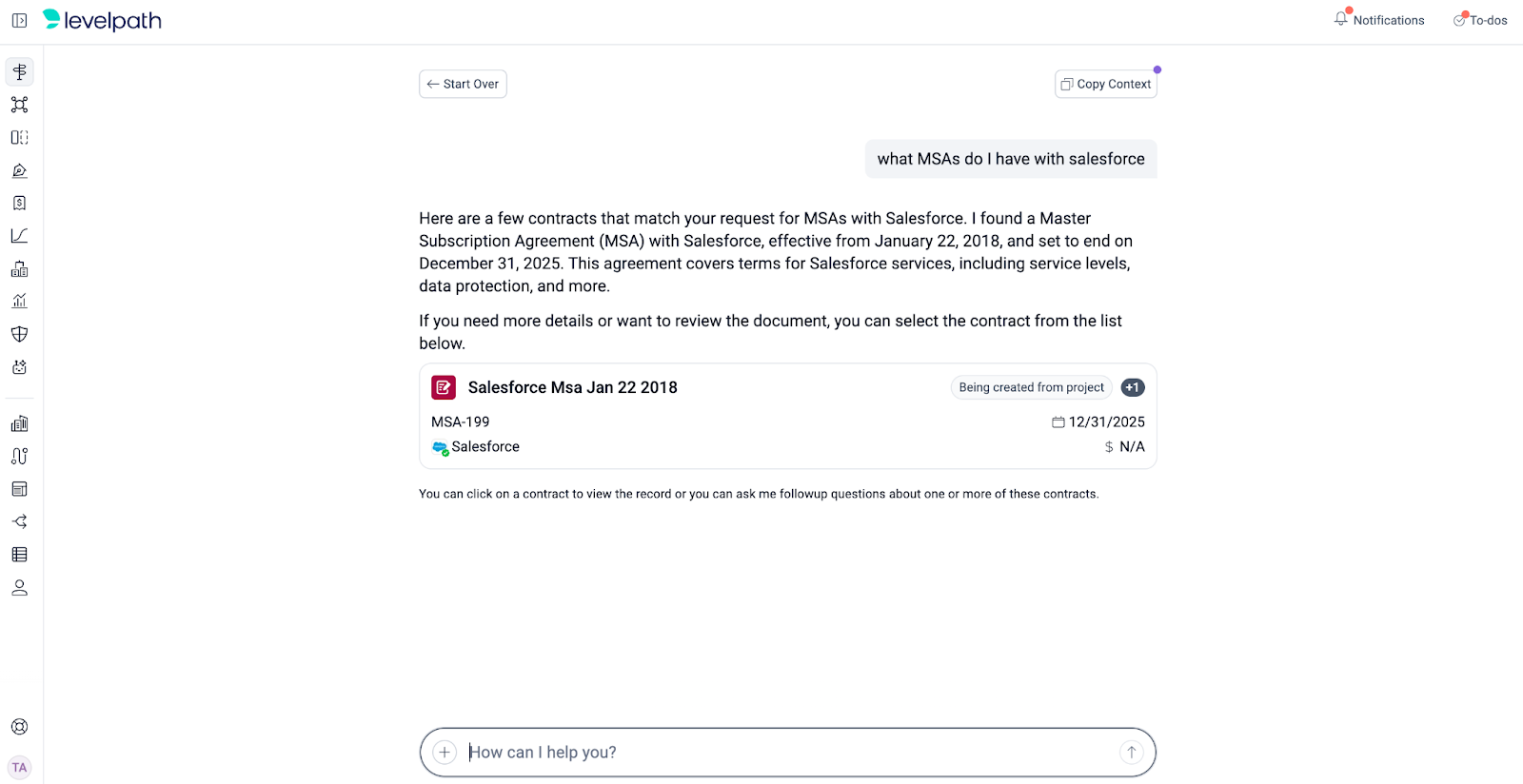 levelpath

Notifications

To-dos

Start Over

Copy Context

what MSAs do I have with salesforce

Here are a few contracts that match your request for MSAs with Salesforce. I found a Master Subscription Agreement (MSA) with Salesforce, effective from January 22, 2018, and set to end on December 31, 2025. This agreement covers terms for Salesforce services, including service levels, data protection, and more.

If you need more details or want to review the document, you can select the contract from the list below.

Salesforce Msa Jan 22 2018

Being created from project

+1

MSA-199

12/31/2025

Salesforce

$ N/A

You can click on a contract to view the record or you can ask me followup questions about one or more of these contracts.

How can I help you?

TA